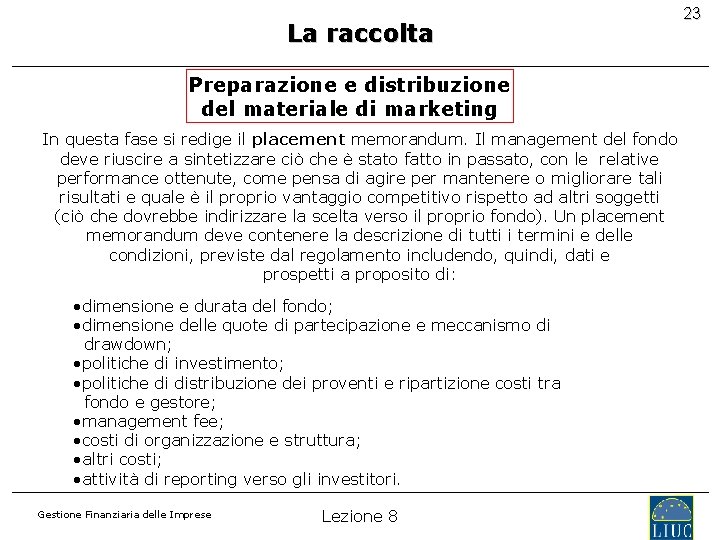 23

La raccolta

Preparazione e distribuzione del materiale di marketing

In questa fase si redige il placement memorandum. Il management del fondo deve riuscire a sintetizzare ciò che è stato fatto in passato, con le relative performance ottenute, come pensa di agire per mantenere o migliorare tali risultati e quale è il proprio vantaggio competitivo rispetto ad altri soggetti (ciò che dovrebbe indirizzare la scelta verso il proprio fondo). Un placement memorandum deve contenere la descrizione di tutti i termini e delle condizioni, previste dal regolamento includendo, quindi, dati e prospetti a proposito di:

•dimensione e durata del fondo;
•dimensione delle quote di partecipazione e meccanismo di drawdown;
•politiche di investimento;
•politiche di distribuzione dei proventi e ripartizione costi tra fondo e gestore;
•management fee;
•costi di organizzazione e struttura;
•altri costi;
•attività di reporting verso gli investitori.

Gestione Finanziaria delle Imprese

Lezione 8

LIUC